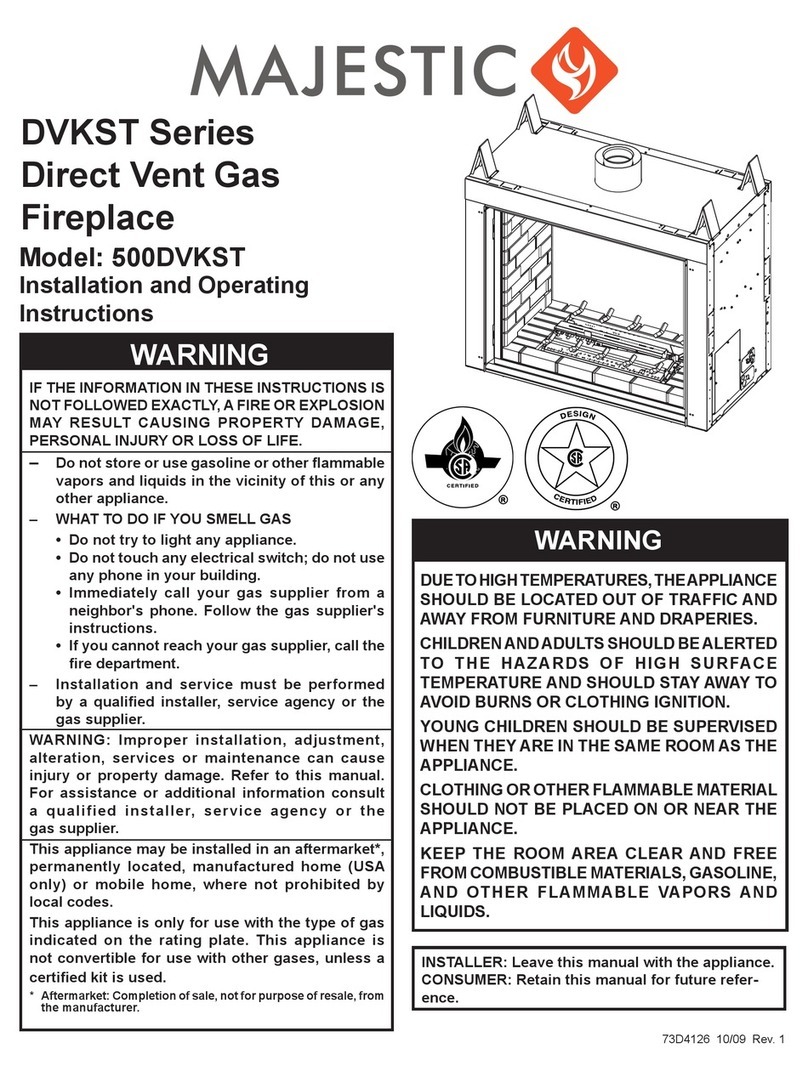 MAJESTIC

DVKST Series
Direct Vent Gas
Fireplace

Model: 500DVKST
Installation and Operating Instructions

WARNING

IF THE INFORMATION IN THESE INSTRUCTIONS IS NOT FOLLOWED EXACTLY, A FIRE OR EXPLOSION MAY RESULT CAUSING PROPERTY DAMAGE, PERSONAL INJURY OR LOSS OF LIFE.

– Do not store or use gasoline or other flammable vapors and liquids in the vicinity of this or any other appliance.

– WHAT TO DO IF YOU SMELL GAS
• Do not try to light any appliance.
• Do not touch any electrical switch; do not use any phone in your building.
• Immediately call your gas supplier from a neighbor's phone. Follow the gas supplier's instructions.
• If you cannot reach your gas supplier, call the fire department.

– Installation and service must be performed by a qualified installer, service agency or the gas supplier.

WARNING: Improper installation, adjustment, alteration, services or maintenance can cause injury or property damage. Refer to this manual. For assistance or additional information consult a qualified installer, service agency or the gas supplier.

This appliance may be installed in an aftermarket*, permanently located, manufactured home (USA only) or mobile home, where not prohibited by local codes.

This appliance is only for use with the type of gas indicated on the rating plate. This appliance is not convertible for use with other gases, unless a certified kit is used.

* Aftermarket: Completion of sale, not for purpose of resale, from the manufacturer.

CERTIFIED ®

DESIGN CERTIFIED ®

WARNING

DUE TO HIGH TEMPERATURES, THE APPLIANCE SHOULD BE LOCATED OUT OF TRAFFIC AND AWAY FROM FURNITURE AND DRAPERIES.

CHILDREN AND ADULTS SHOULD BE ALERTED TO THE HAZARDS OF HIGH SURFACE TEMPERATURE AND SHOULD STAY AWAY TO AVOID BURNS OR CLOTHING IGNITION.

YOUNG CHILDREN SHOULD BE SUPERVISED WHEN THEY ARE IN THE SAME ROOM AS THE APPLIANCE.

CLOTHING OR OTHER FLAMMABLE MATERIAL SHOULD NOT BE PLACED ON OR NEAR THE APPLIANCE.

KEEP THE ROOM AREA CLEAR AND FREE FROM COMBUSTIBLE MATERIALS, GASOLINE, AND OTHER FLAMMABLE VAPORS AND LIQUIDS.

INSTALLER: Leave this manual with the appliance.
CONSUMER: Retain this manual for future reference.

73D4126 10/09 Rev. 1